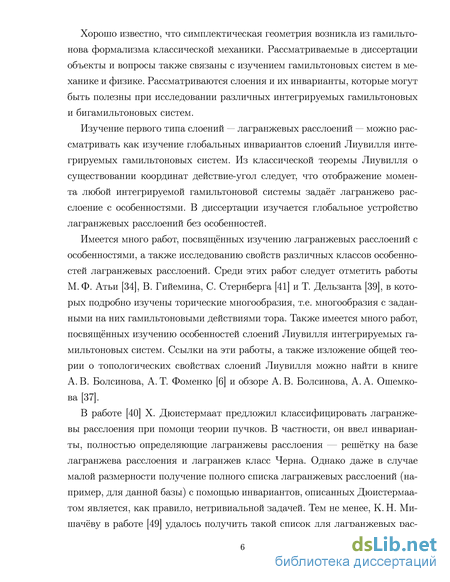 Хорошо известно, что симплектическая геометрия возникла из гамильтонова формализма классической механики. Рассматриваемые в диссертации объекты и вопросы также связаны с изучением гамильтоновых систем в механике и физике. Рассматриваются слоения и их инварианты, которые могут быть полезны при исследовании различных интегрируемых гамильтоновых и бигамильтоновых систем.

Изучение первого типа слоений — лагранжевых расслоений — можно рассматривать как изучение глобальных инвариантов слоений Лиувилля интегрируемых гамильтоновых систем. Из классической теоремы Лиувилля о существовании координат действие-угол следует, что отображение момента любой интегрируемой гамильтоновой системы задаёт лагранжево расслоение с особенностями. В диссертации изучается глобальное устройство лагранжевых расслоений без особенностей.

Имеется много работ, посвящённых изучению лагранжевых расслоений с особенностями, а также исследованию свойств различных классов особенностей лагранжевых расслоений. Среди этих работ следует отметить работы М. Ф. Атьи [34], В. Гийемина, С. Стернберга [41] и Т. Дельзанта [39], в которых подробно изучены торические многообразия, т.е. многообразия с заданными на них гамильтоновыми действиями тора. Также имеется много работ, посвящённых изучению особенностей слоений Лиувилля интегрируемых гамильтоновых систем. Ссылки на эти работы, а также изложение общей теории о топологических свойствах слоений Лиувилля можно найти в книге А. В. Болсинова, А. Т. Фоменко [6] и обзоре А. В. Болсинова, А. А. Ошемкова [37].

В работе [40] Х. Дюистермаат предложил классифицировать лагранжевы расслоения при помощи теории пучков. В частности, он ввел инварианты, полностью определяющие лагранжевы расслоения — решётку на базе лагранжева расслоения и лагранжев класс Черна. Однако даже в случае малой размерности получение полного списка лагранжевых расслоений (например, для данной базы) с помощью инвариантов, описанных Дюистермаатом является, как правило, нетривиальной задачей. Тем не менее, К. Н. Мишачёву в работе [49] удалось получить такой список для лагранжевых рас-

6

dsLib.net
библиотека диссертаций